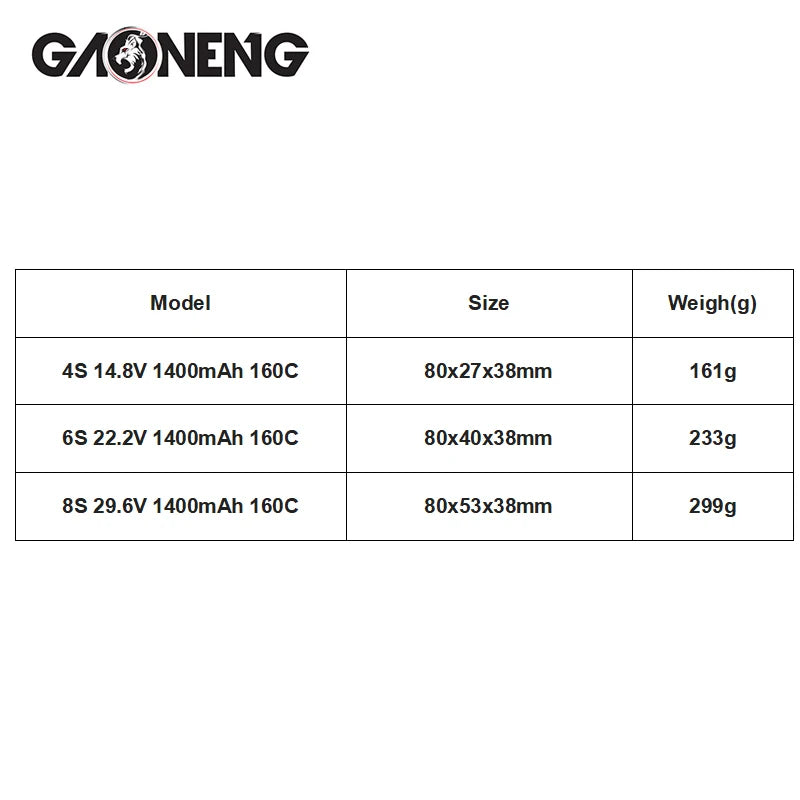 GAONENG

| Model | Size | Weigh(g) |
|---|---|---|
| 4S 14.8V 1400mAh 160C | 80x27x38mm | 161g |
| 6S 22.2V 1400mAh 160C | 80x40x38mm | 233g |
| 8S 29.6V 1400mAh 160C | 80x53x38mm | 299g |